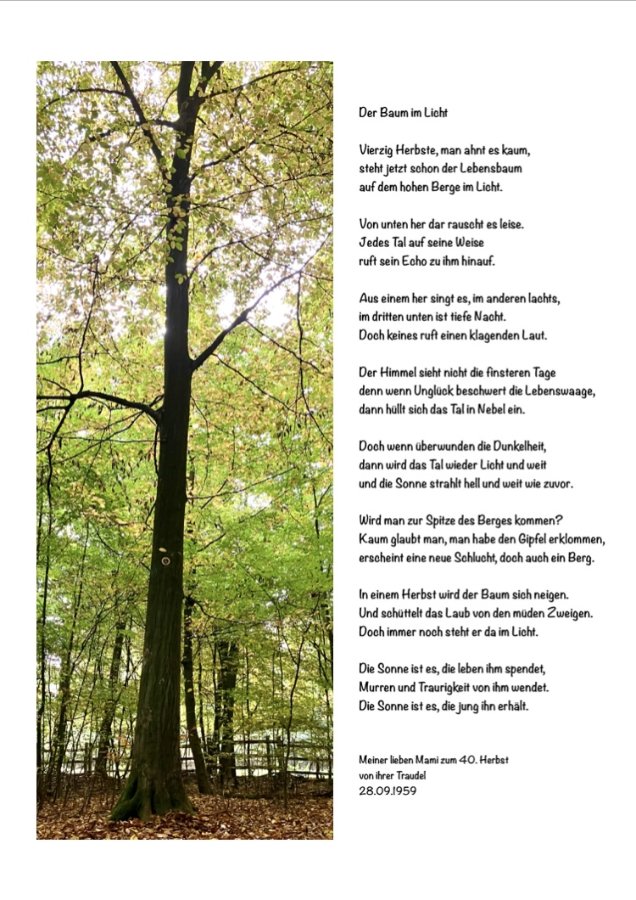 Der Baum im Licht

Vierzig Herbste, man ahnt es kaum,
steht jetzt schon der Lebensbaum
auf dem hohen Berge im Licht.

Von unten her dar rauscht es leise.
Jedes Tal auf seine Weise
ruft sein Echo zu ihm hinauf.

Aus einem her singt es, im anderen lachts,
im dritten unten ist tiefe Nacht.
Doch keines ruft einen klagenden Laut.

Der Himmel sieht nicht die finsteren Tage
denn wenn Unglück beschwert die Lebenswaage,
dann hüllt sich das Tal in Nebel ein.

Doch wenn überwunden die Dunkelheit,
dann wird das Tal wieder Licht und weit
und die Sonne strahlt hell und weit wie zuvor.

Wird man zur Spitze des Berges kommen?
Kaum glaubt man, man habe den Gipfel erklommen,
erscheint eine neue Schlucht, doch auch ein Berg.

In einem Herbst wird der Baum sich neigen.
Und schüttelt das Laub von den müden Zweigen.
Doch immer noch steht er da im Licht.

Die Sonne ist es, die leben ihm spendet,
Murren und Traurigkeit von ihm wendet.
Die Sonne ist es, die jung ihn erhält.

Meiner lieben Mami zum 40. Herbst
von ihrer Traudel
28.09.1959